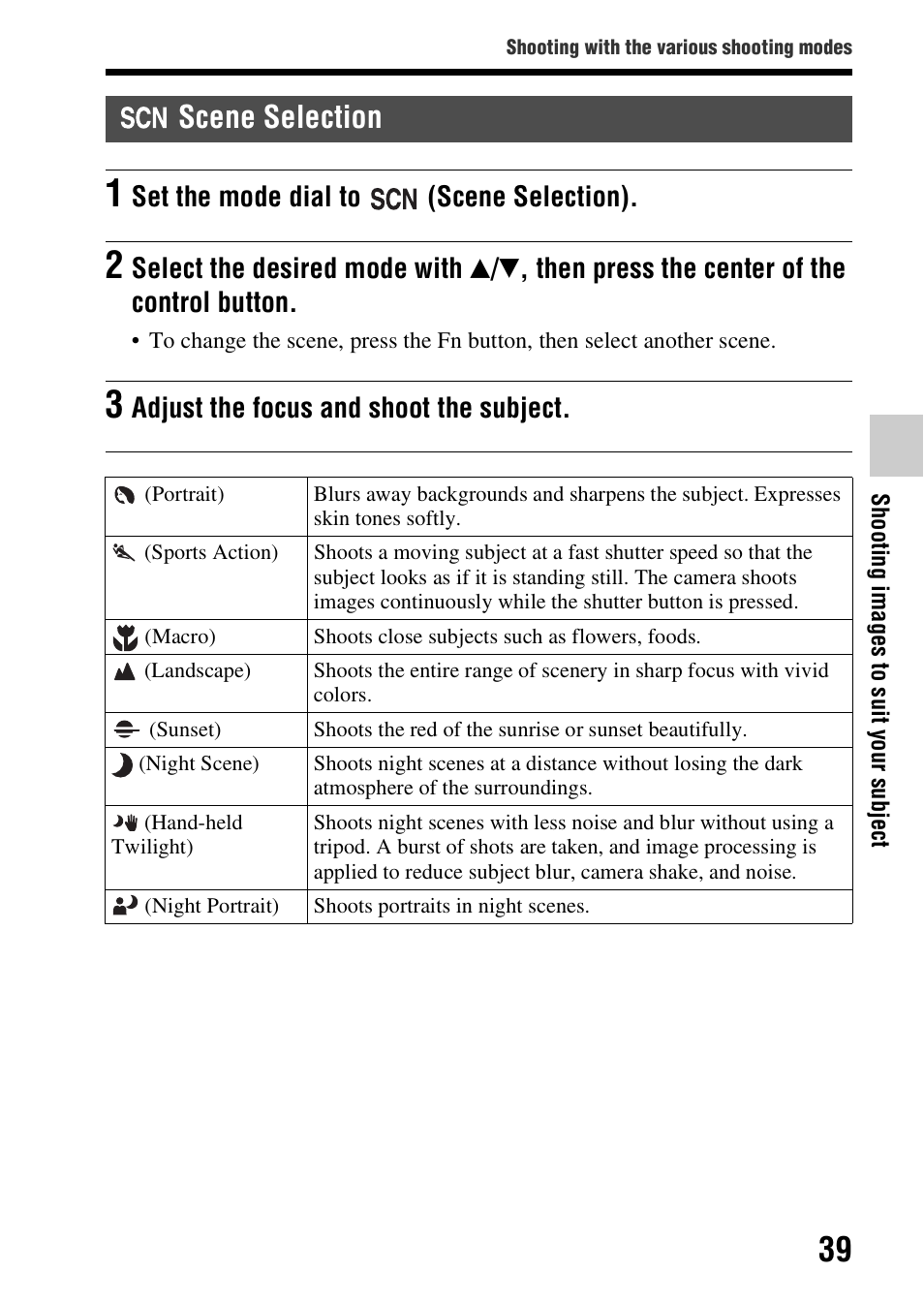 Shooting with the various shooting modes

SCN Scene Selection

1 Set the mode dial to SCN (Scene Selection).

2 Select the desired mode with ▲/▼, then press the center of the control button.

• To change the scene, press the Fn button, then select another scene.

3 Adjust the focus and shoot the subject.

| | |
|---|---|
| (Portrait) | Blurs away backgrounds and sharpens the subject. Expresses skin tones softly. |
| (Sports Action) | Shoots a moving subject at a fast shutter speed so that the subject looks as if it is standing still. The camera shoots images continuously while the shutter button is pressed. |
| (Macro) | Shoots close subjects such as flowers, foods. |
| (Landscape) | Shoots the entire range of scenery in sharp focus with vivid colors. |
| (Sunset) | Shoots the red of the sunrise or sunset beautifully. |
| (Night Scene) | Shoots night scenes at a distance without losing the dark atmosphere of the surroundings. |
| (Hand-held Twilight) | Shoots night scenes with less noise and blur without using a tripod. A burst of shots are taken, and image processing is applied to reduce subject blur, camera shake, and noise. |
| (Night Portrait) | Shoots portraits in night scenes. |

Shooting images to suit your subject

39